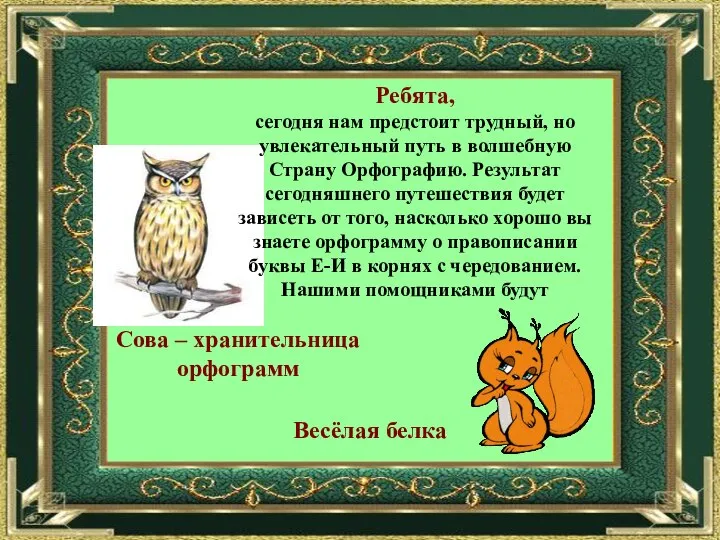 Ребята,

сегодня нам предстоит трудный, но увлекательный путь в волшебную Страну Орфографию. Результат сегодняшнего путешествия будет зависеть от того, насколько хорошо вы знаете орфограмму о правописании буквы Е-И в корнях с чередованием. Нашими помощниками будут

Сова – хранительница орфограмм

Весёлая белка